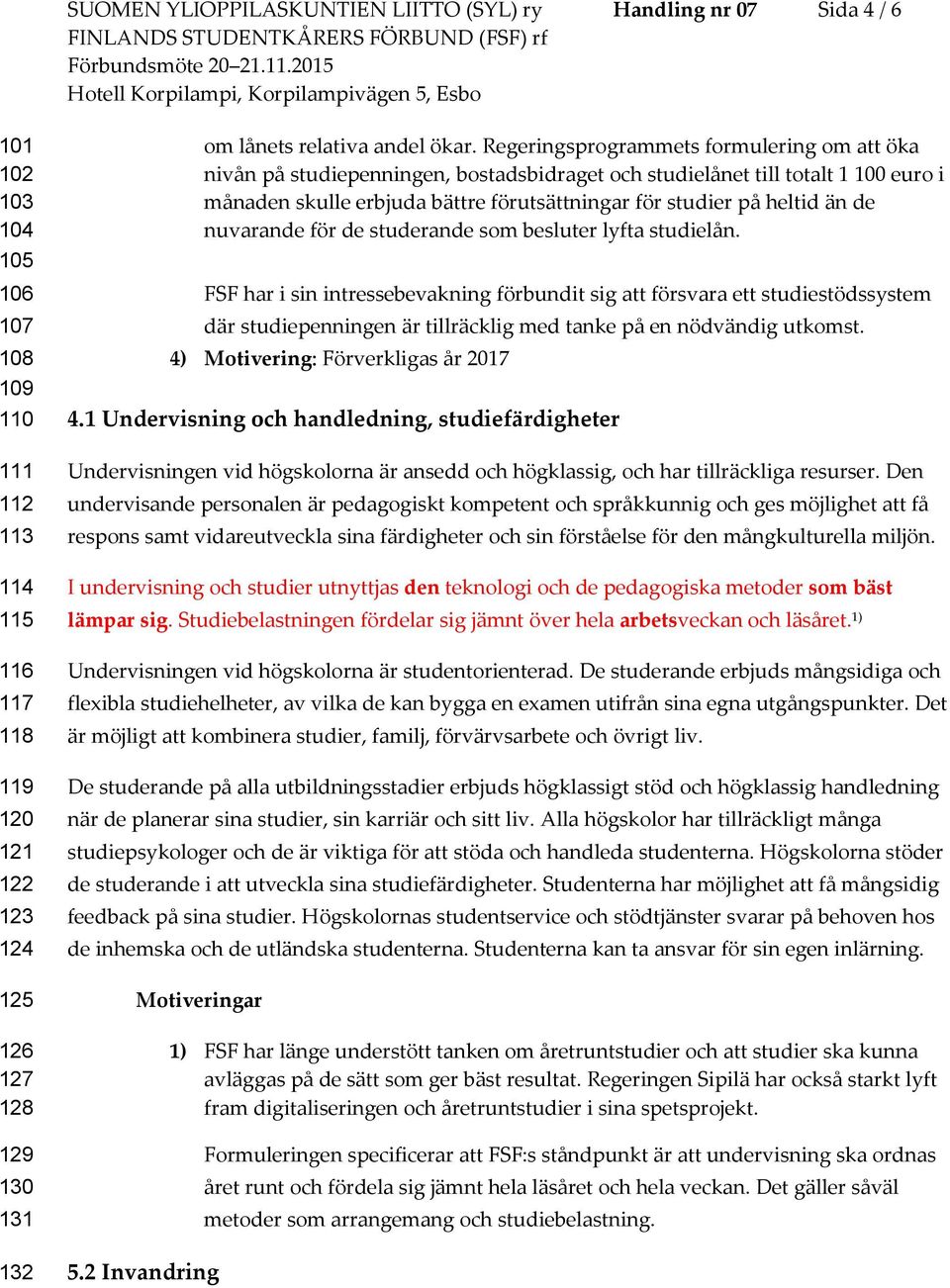 SUOMEN YLIOPPILASKUNTIEN LIITTO (SYL) ry
FINLANDS STUDENTKÅRERS FÖRBUND (FSF) rf
Förbundsmöte 20–21.11.2015
Hotell Korpilampi, Korpilampivägen 5, Esbo

Handling nr 07

Sida 4 / 6

101 om lånets relativa andel ökar. Regeringsprogrammets formulering om att öka
102 nivån på studiepenningen, bostadsbidraget och studielånet till totalt 1 100 euro i
103 månaden skulle erbjuda bättre förutsättningar för studier på heltid än de
104 nuvarande för de studerande som besluter lyfta studielån.
105
106 FSF har i sin intressebevakning förbundit sig att försvara ett studiestödssystem
107 där studiepenningen är tillräcklig med tanke på en nödvändig utkomst.
108 4) Motivering: Förverkligas år 2017
109
110 4.1 Undervisning och handledning, studiefärdigheter

111 Undervisningen vid högskolorna är ansedd och högklassig, och har tillräckliga resurser. Den
112 undervisande personalen är pedagogiskt kompetent och språkkunnig och ges möjlighet att få
113 respons samt vidareutveckla sina färdigheter och sin förståelse för den mångkulturella miljön.

114 I undervisning och studier utnyttjas den teknologi och de pedagogiska metoder som bäst
115 lämpar sig. Studiebelastningen fördelar sig jämnt över hela arbetsveckan och läsåret.$^{1)}$

116 Undervisningen vid högskolorna är studentorienterad. De studerande erbjuds mångsidiga och
117 flexibla studiehelheter, av vilka de kan bygga en examen utifrån sina egna utgångspunkter. Det
118 är möjligt att kombinera studier, familj, förvärvsarbete och övrigt liv.

119 De studerande på alla utbildningsstadier erbjuds högklassigt stöd och högklassig handledning
120 när de planerar sina studier, sin karriär och sitt liv. Alla högskolor har tillräckligt många
121 studiepsykologer och de är viktiga för att stöda och handleda studenterna. Högskolorna stöder
122 de studerande i att utveckla sina studiefärdigheter. Studenterna har möjlighet att få mångsidig
123 feedback på sina studier. Högskolornas studentservice och stödtjänster svarar på behoven hos
124 de inhemska och de utländska studenterna. Studenterna kan ta ansvar för sin egen inlärning.

125 Motiveringar

126 1) FSF har länge understött tanken om åretruntstudier och att studier ska kunna
127 avläggas på de sätt som ger bäst resultat. Regeringen Sipilä har också starkt lyft
128 fram digitaliseringen och åretruntstudier i sina spetsprojekt.

129 Formuleringen specificerar att FSF:s ståndpunkt är att undervisning ska ordnas
130 året runt och fördela sig jämnt hela läsåret och hela veckan. Det gäller såväl
131 metoder som arrangemang och studiebelastning.

132 5.2 Invandring